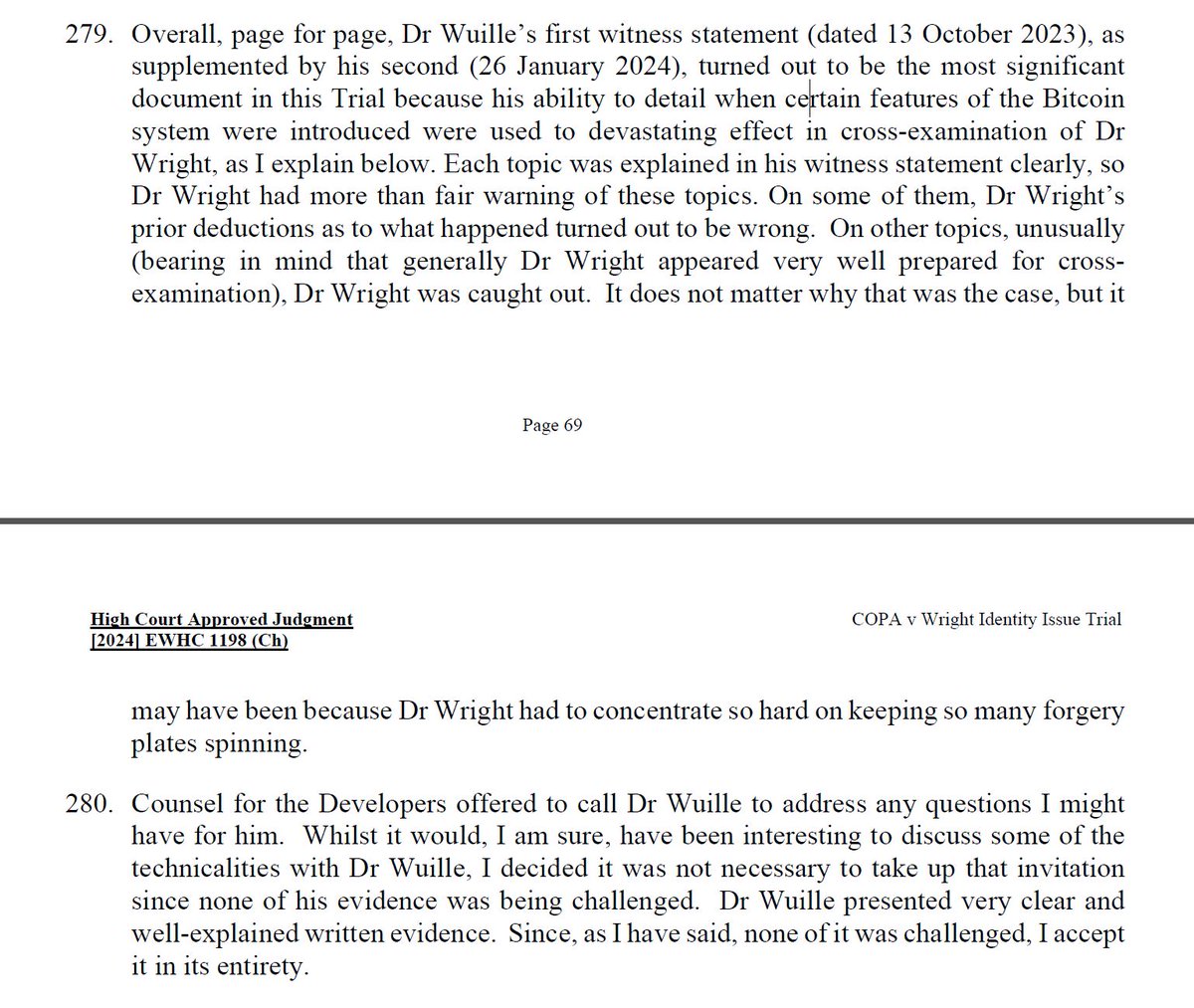 279. Overall, page for page, Dr Wuille's first witness statement (dated 13 October 2023), as supplemented by his second (26 January 2024), turned out to be the most significant document in this Trial because his ability to detail when certain features of the Bitcoin system were introduced were used to devastating effect in cross-examination of Dr Wright, as I explain below. Each topic was explained in his witness statement clearly, so Dr Wright had more than fair warning of these topics. On some of them, Dr Wright's prior deductions as to what happened turned out to be wrong. On other topics, unusually (bearing in mind that generally Dr Wright appeared very well prepared for cross-examination), Dr Wright was caught out. It does not matter why that was the case, but it

Page 69

High Court Approved Judgment
[2024] EWHC 1198 (Ch)

COPA v Wright Identity Issue Trial

may have been because Dr Wright had to concentrate so hard on keeping so many forgery plates spinning.

280. Counsel for the Developers offered to call Dr Wuille to address any questions I might have for him. Whilst it would, I am sure, have been interesting to discuss some of the technicalities with Dr Wuille, I decided it was not necessary to take up that invitation since none of his evidence was being challenged. Dr Wuille presented very clear and well-explained written evidence. Since, as I have said, none of it was challenged, I accept it in its entirety.